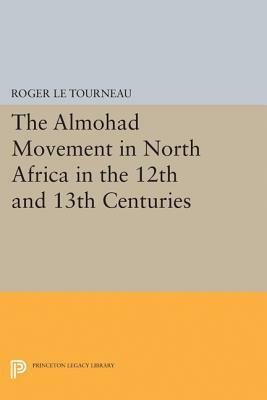 ROGER LE TOURNEAU

The Almohad Movement in North Africa in the 12th and 13th Centuries

PRINCETON LEGACY LIBRARY